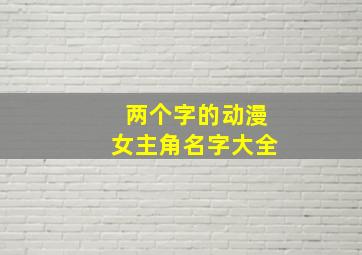 两个字的动漫
女主角名字大全